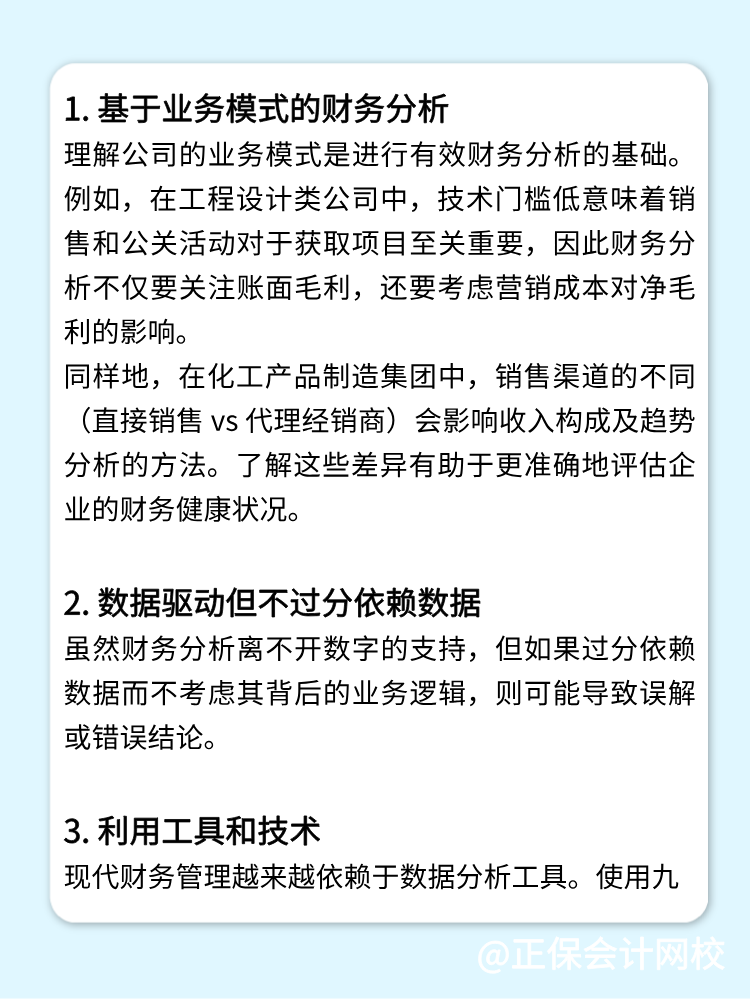 1. 基于业务模式的财务分析
理解公司的业务模式是进行有效财务分析的基础。例如，在工程设计类公司中，技术门槛低意味着销售和公关活动对于获取项目至关重要，因此财务分析不仅要关注账面毛利，还要考虑营销成本对净毛利的影响。
同样地，在化工产品制造集团中，销售渠道的不同（直接销售 vs 代理经销商）会影响收入构成及趋势分析的方法。了解这些差异有助于更准确地评估企业的财务健康状况。

2. 数据驱动但不过分依赖数据
虽然财务分析离不开数字的支持，但如果过分依赖数据而不考虑其背后的业务逻辑，则可能导致误解或错误结论。

3. 利用工具和技术
现代财务管理越来越依赖于数据分析工具。使用九

@正保会计网校